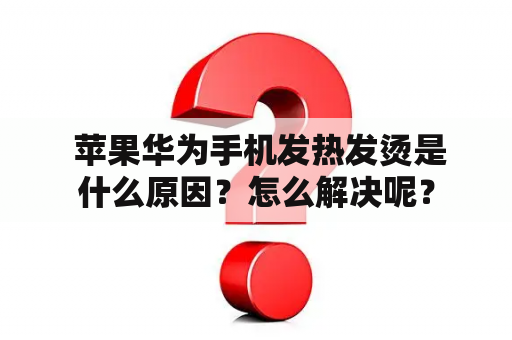 苹果华为手机发热发烫是什么原因？怎么解决呢？